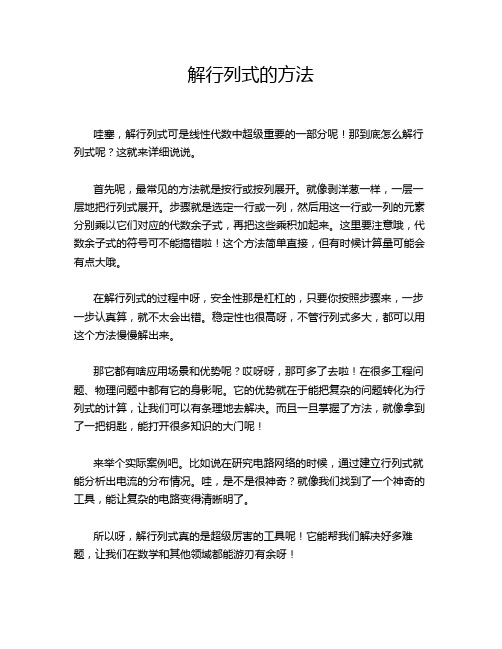 解行列式的方法

哇塞，解行列式可是线性代数中超级重要的一部分呢！那到底怎么解行列式呢？这就来详细说说。

首先呢，最常见的方法就是按行或按列展开。就像剥洋葱一样，一层一层地把行列式展开。步骤就是选定一行或一列，然后用这一行或一列的元素分别乘以它们对应的代数余子式，再把这些乘积加起来。这里要注意哦，代数余子式的符号可不能搞错啦！这个方法简单直接，但有时候计算量可能会有点大哦。

在解行列式的过程中呀，安全性那是杠杠的，只要你按照步骤来，一步一步认真算，就不太会出错。稳定性也很高呀，不管行列式多大，都可以用这个方法慢慢解出来。

那它都有啥应用场景和优势呢？哎呀呀，那可多了去啦！在很多工程问题、物理问题中都有它的身影呢。它的优势就在于能把复杂的问题转化为行列式的计算，让我们可以有条理地去解决。而且一旦掌握了方法，就像拿到了一把钥匙，能打开很多知识的大门呢！

来举个实际案例吧。比如说在研究电路网络的时候，通过建立行列式就能分析出电流的分布情况。哇，是不是很神奇？就像我们找到了一个神奇的工具，能让复杂的电路变得清晰明了。

所以呀，解行列式真的是超级厉害的工具呢！它能帮我们解决好多难题，让我们在数学和其他领域都能游刃有余呀！